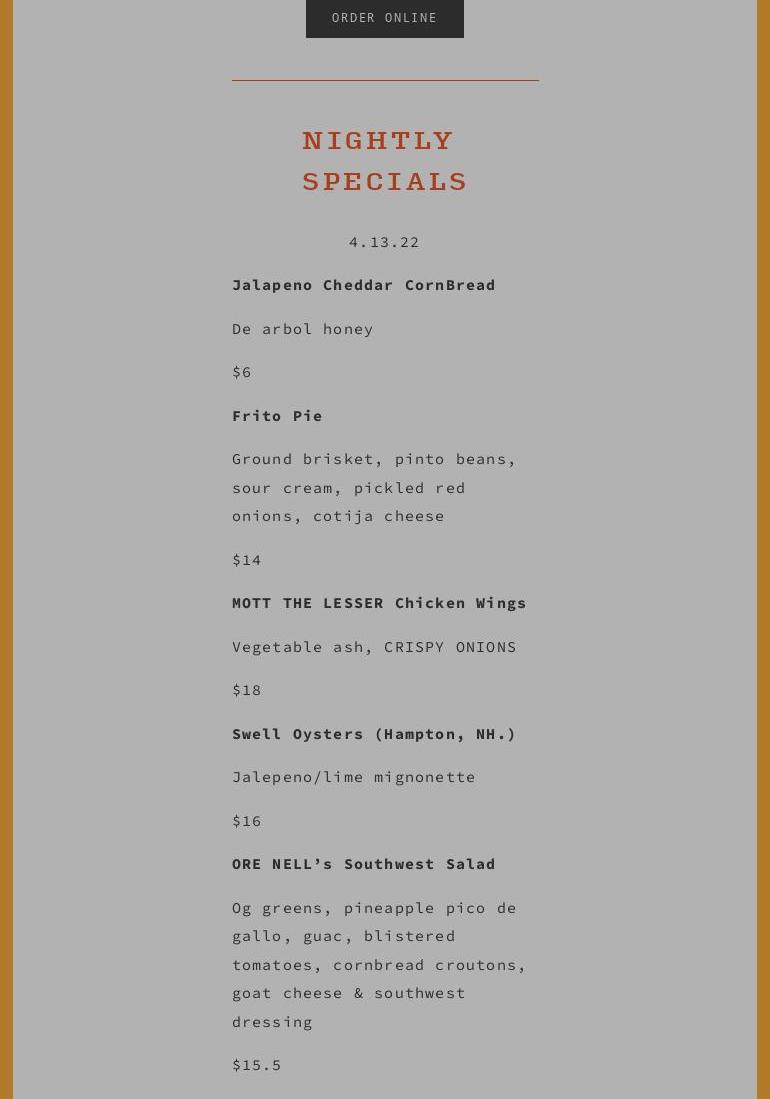 ORDER ONLINE

NIGHTLY SPECIALS

4.13.22

Jalapeno Cheddar CornBread

De arbol honey

$6

Frito Pie

Ground brisket, pinto beans, sour cream, pickled red onions, cotija cheese

$14

MOTT THE LESSER Chicken Wings

Vegetable ash, CRISPY ONIONS

$18

Swell Oysters (Hampton, NH.)

Jalepeno/lime mignonette

$16

ORE NELL's Southwest Salad

Og greens, pineapple pico de gallo, guac, blistered tomatoes, cornbread croutons, goat cheese & southwest dressing

$15.5